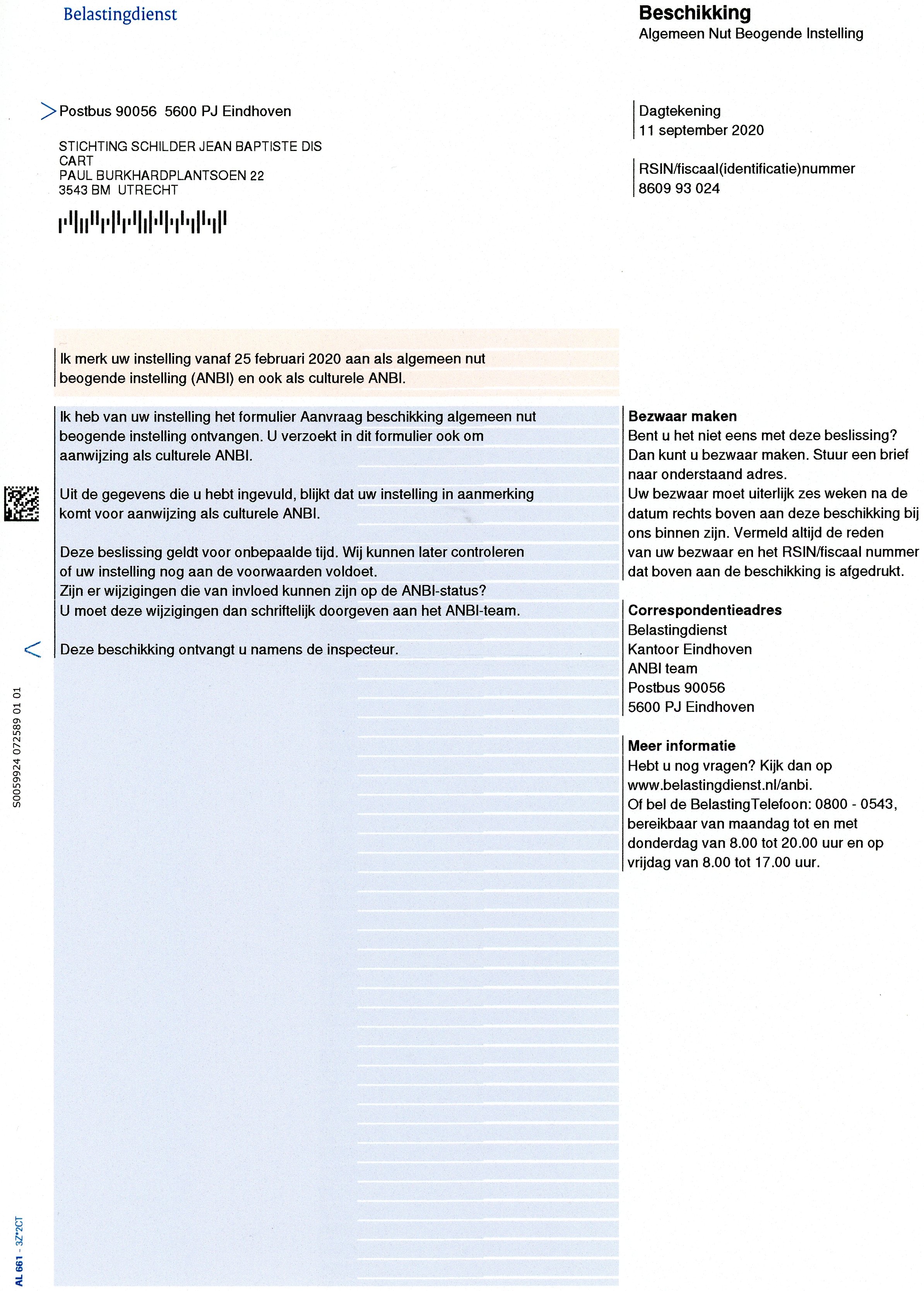 Belastingdienst

Beschikking
Algemeen Nut Beogende Instelling

Postbus 90056 5600 PJ Eindhoven

STICHTING SCHILDER JEAN BAPTISTE DIS CART
PAUL BURKHARDPLANTSOEN 22
3543 BM UTRECHT

Dagtekening
11 september 2020

RSIN/fiscaal(identificatie)nummer
8609 93 024

Ik merk uw instelling vanaf 25 februari 2020 aan als algemeen nut beogende instelling (ANBI) en ook als culturele ANBI.

Ik heb van uw instelling het formulier Aanvraag beschikking algemeen nut beogende instelling ontvangen. U verzoekt in dit formulier ook om aanwijzing als culturele ANBI.

Uit de gegevens die u hebt ingevuld, blijkt dat uw instelling in aanmerking komt voor aanwijzing als culturele ANBI.

Deze beslissing geldt voor onbepaalde tijd. Wij kunnen later controleren of uw instelling nog aan de voorwaarden voldoet.
Zijn er wijzigingen die van invloed kunnen zijn op de ANBI-status?
U moet deze wijzigingen dan schriftelijk doorgeven aan het ANBI-team.

Deze beschikking ontvangt u namens de inspecteur.

Bezwaar maken
Bent u het niet eens met deze beslissing? Dan kunt u bezwaar maken. Stuur een brief naar onderstaand adres.
Uw bezwaar moet uiterlijk zes weken na de datum rechts boven aan deze beschikking bij ons binnen zijn. Vermeld altijd de reden van uw bezwaar en het RSIN/fiscaal nummer dat boven aan de beschikking is afgedrukt.

Correspondentieadres
Belastingdienst
Kantoor Eindhoven
ANBI team
Postbus 90056
5600 PJ Eindhoven

Meer informatie
Hebt u nog vragen? Kijk dan op www.belastingdienst.nl/anbi.
Of bel de BelastingTelefoon: 0800 - 0543, bereikbaar van maandag tot en met donderdag van 8.00 tot 20.00 uur en op vrijdag van 8.00 tot 17.00 uur.

S0059924 072589 01 01

AL 661 - 3Z*2CT